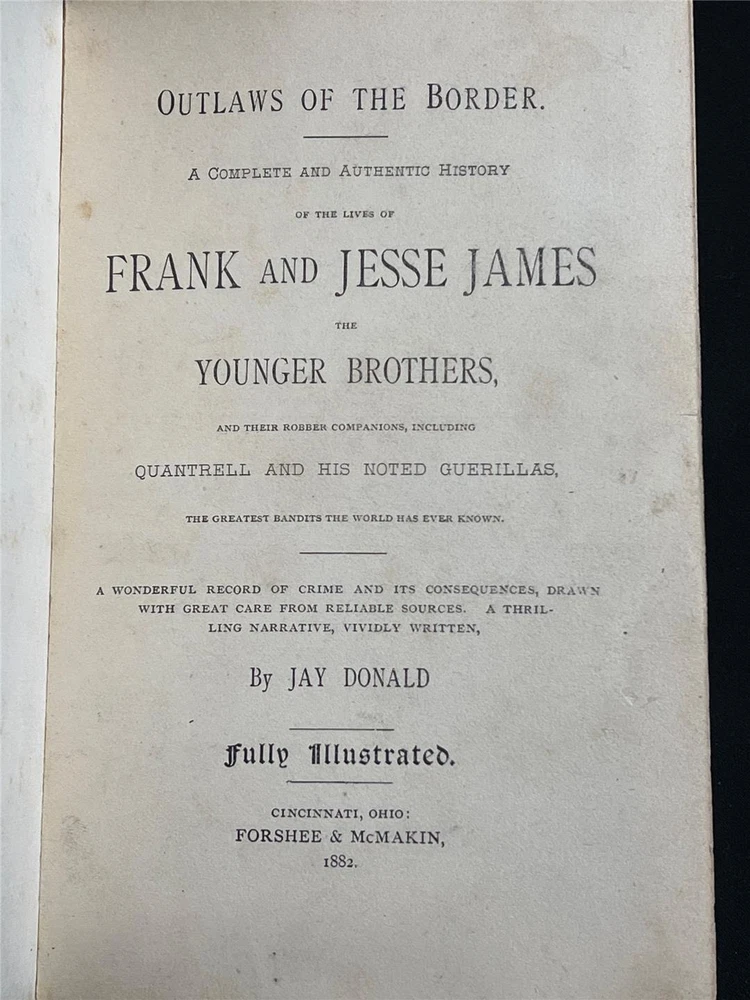 OUTLAWS OF THE BORDER.

A COMPLETE AND AUTHENTIC HISTORY

OF THE LIVES OF

FRANK AND JESSE JAMES

THE

YOUNGER BROTHERS,

AND THEIR ROBBER COMPANIONS, INCLUDING

QUANTRELL AND HIS NOTED GUERILLAS,

THE GREATEST BANDITS THE WORLD HAS EVER KNOWN.

A WONDERFUL RECORD OF CRIME AND ITS CONSEQUENCES, DRAWN WITH GREAT CARE FROM RELIABLE SOURCES. A THRILLING NARRATIVE, VIVIDLY WRITTEN,

By JAY DONALD

Fully Illustrated.

CINCINNATI, OHIO:
FORSHEE & McMAKIN,
1882.